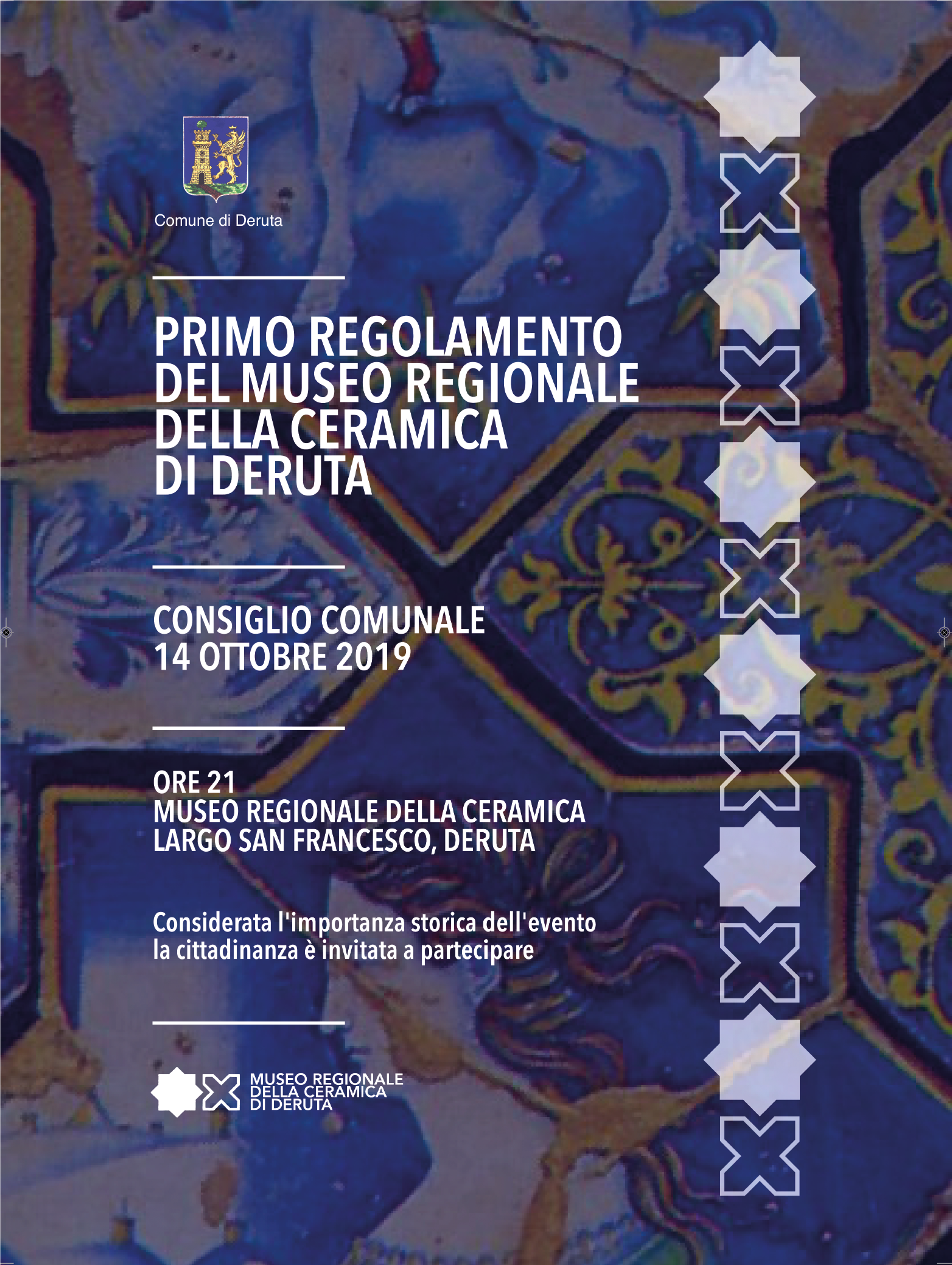 Comune di Deruta

PRIMO REGOLAMENTO
DEL MUSEO REGIONALE
DELLA CERAMICA
DI DERUTA

CONSIGLIO COMUNALE
14 OTTOBRE 2019

ORE 21
MUSEO REGIONALE DELLA CERAMICA
LARGO SAN FRANCESCO, DERUTA

Considerata l'importanza storica dell'evento la cittadinanza è invitata a partecipare

MUSEO REGIONALE
DELLA CERAMICA
DI DERUTA